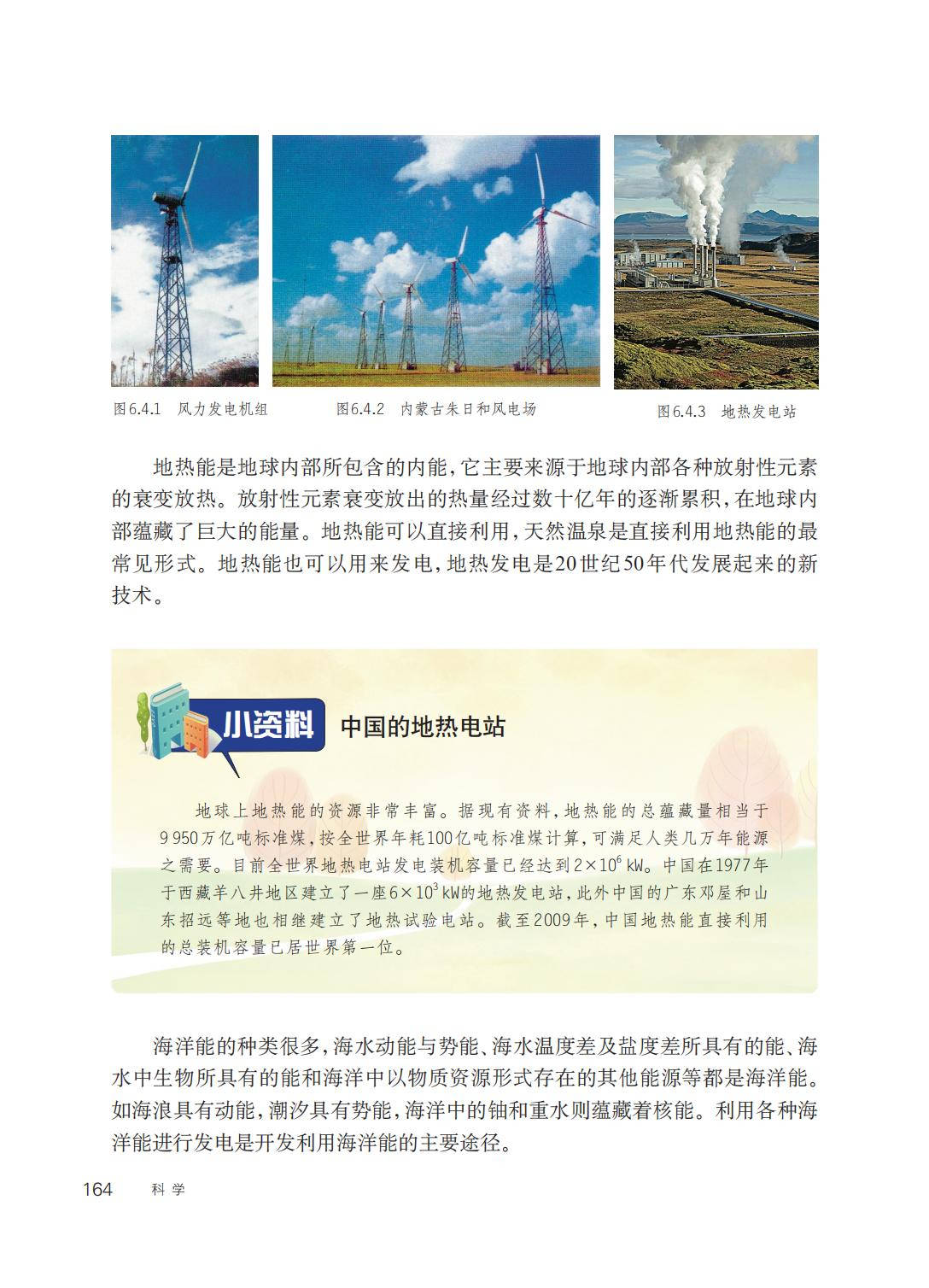 图6.4.1　风力发电机组

图6.4.2　内蒙古朱日和风电场

图6.4.3　地热发电站

地热能是地球内部所包含的内能，它主要来源于地球内部各种放射性元素的衰变放热。放射性元素衰变放出的热量经过数十亿年的逐渐累积，在地球内部蕴藏了巨大的能量。地热能可以直接利用，天然温泉是直接利用地热能的最常见形式。地热能也可以用来发电，地热发电是20世纪50年代发展起来的新技术。

小资料　中国的地热电站

地球上地热能的资源非常丰富。据现有资料，地热能的总蕴藏量相当于9 950万亿吨标准煤，按全世界年耗100亿吨标准煤计算，可满足人类几万年能源之需要。目前全世界地热电站发电装机容量已经达到$2\times10^6$ kW。中国在1977年于西藏羊八井地区建立了一座$6\times10^3$ kW的地热发电站，此外中国的广东邓屋和山东招远等地也相继建立了地热试验电站。截至2009年，中国地热能直接利用的总装机容量已居世界第一位。

海洋能的种类很多，海水动能与势能、海水温度差及盐度差所具有的能、海水中生物所具有的能和海洋中以物质资源形式存在的其他能源等都是海洋能。如海浪具有动能，潮汐具有势能，海洋中的铀和重水则蕴藏着核能。利用各种海洋能进行发电是开发利用海洋能的主要途径。

164　科学